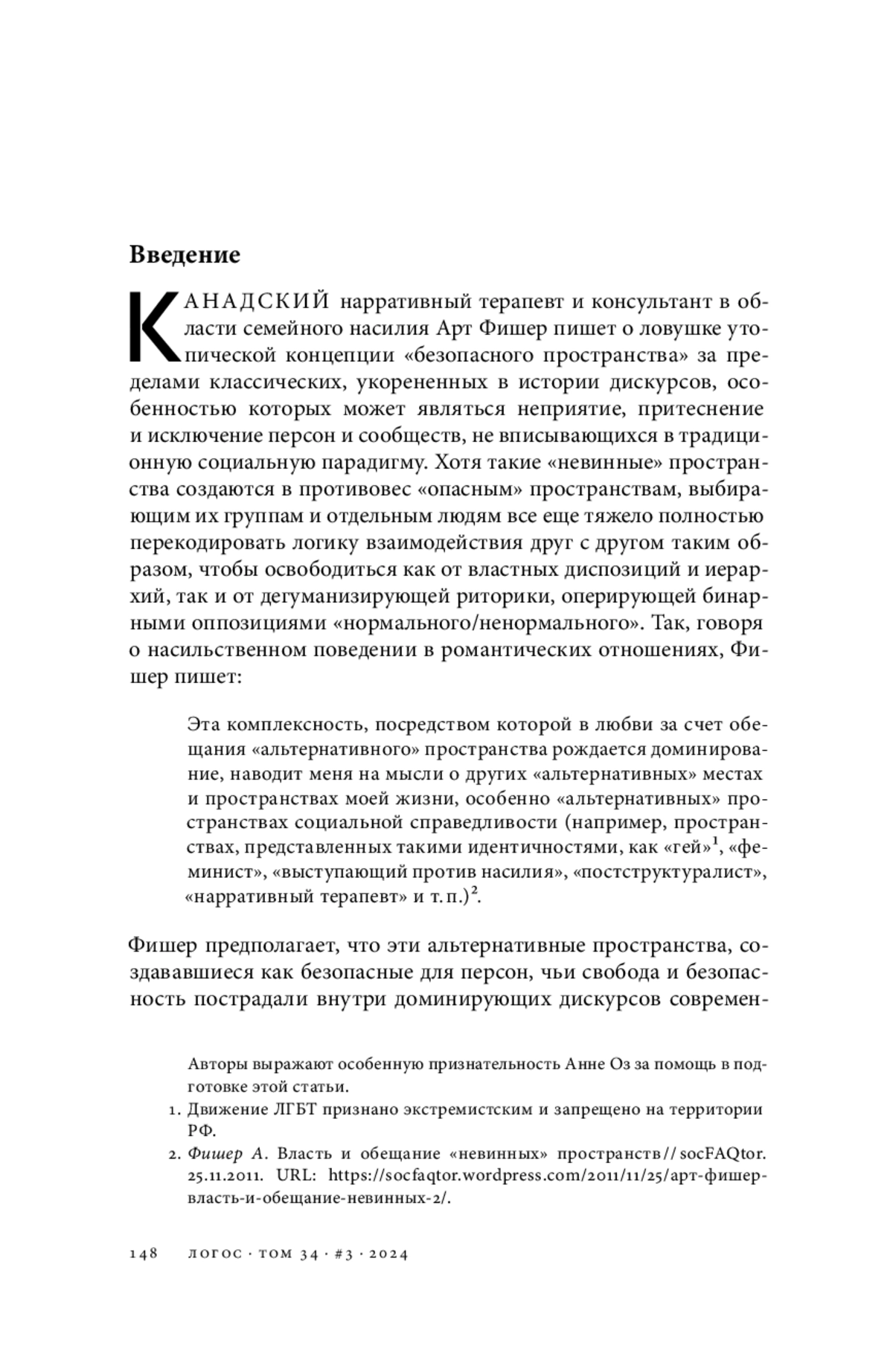 Введение

КАНАДСКИЙ нарративный терапевт и консультант в области семейного насилия Арт Фишер пишет о ловушке утопической концепции «безопасного пространства» за пределами классических, укорененных в истории дискурсов, особенностью которых может являться неприятие, притеснение и исключение персон и сообществ, не вписывающихся в традиционную социальную парадигму. Хотя такие «невинные» пространства создаются в противовес «опасным» пространствам, выбирающим их группам и отдельным людям все еще тяжело полностью перекодировать логику взаимодействия друг с другом таким образом, чтобы освободиться как от властных диспозиций и иерархий, так и от дегуманизирующей риторики, оперирующей бинарными оппозициями «нормального/ненормального». Так, говоря о насильственном поведении в романтических отношениях, Фишер пишет:

Эта комплексность, посредством которой в любви за счет обещания «альтернативного» пространства рождается доминирование, наводит меня на мысли о других «альтернативных» местах и пространствах моей жизни, особенно «альтернативных» пространствах социальной справедливости (например, пространствах, представленных такими идентичностями, как «гей»$^1$, «феминист», «выступающий против насилия», «постструктуралист», «нарративный терапевт» и т. п.)$^2$.

Фишер предполагает, что эти альтернативные пространства, создававшиеся как безопасные для персон, чьи свобода и безопасность пострадали внутри доминирующих дискурсов современ-

Авторы выражают особенную признательность Анне Оз за помощь в подготовке этой статьи.

1. Движение ЛГБТ признано экстремистским и запрещено на территории РФ.

2. Фишер А. Власть и обещание «невинных» пространств // socFAQtor. 25.11.2011. URL: https://socfaqtor.wordpress.com/2011/11/25/арт-фишер-власть-и-обещание-невинных-2/.

148 ЛОГОС · ТОМ 34 · #3 · 2024